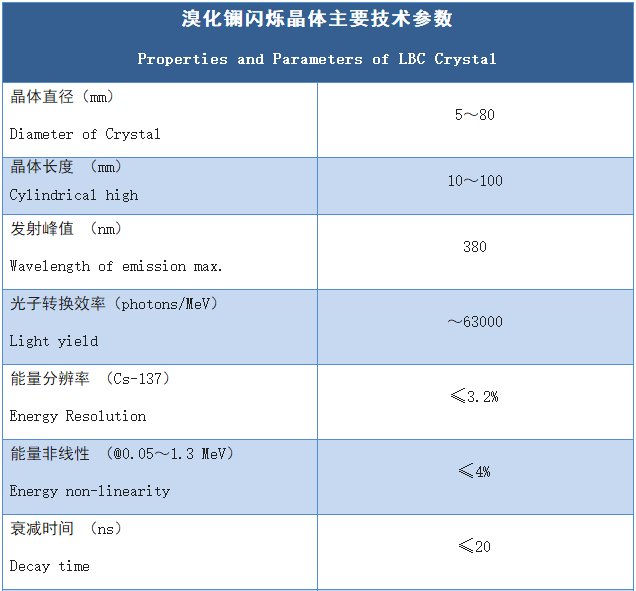 | 溴化镧闪烁晶体主要技术参数 Properties and Parameters of LBC Crystal | |
|---|---|
| 晶体直径（mm） Diameter of Crystal | 5～80 |
| 晶体长度 （mm） Cylindrical high | 10～100 |
| 发射峰值 （nm） Wavelength of emission max. | 380 |
| 光子转换效率（photons/MeV） Light yield | ～63000 |
| 能量分辨率 （Cs-137） Energy Resolution | ≤3.2% |
| 能量非线性 （@0.05～1.3 MeV） Energy non-linearity | ≤4% |
| 衰减时间 （ns） Decay time | ≤20 |